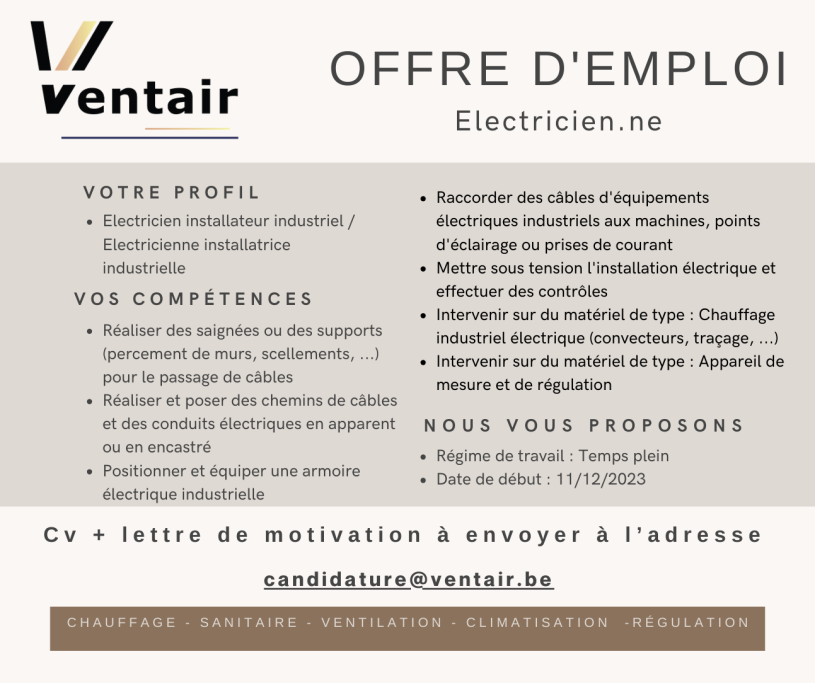 Ventair

OFFRE D'EMPLOI

Electricien.ne

VOTRE PROFIL

- Electricien installateur industriel / Electricienne installatrice industrielle

VOS COMPÉTENCES

- Réaliser des saignées ou des supports (percement de murs, scellements, ...) pour le passage de câbles
- Réaliser et poser des chemins de câbles et des conduits électriques en apparent ou en encastré
- Positionner et équiper une armoire électrique industrielle
- Raccorder des câbles d'équipements électriques industriels aux machines, points d'éclairage ou prises de courant
- Mettre sous tension l'installation électrique et effectuer des contrôles
- Intervenir sur du matériel de type : Chauffage industriel électrique (convecteurs, traçage, ...)
- Intervenir sur du matériel de type : Appareil de mesure et de régulation

NOUS VOUS PROPOSONS

- Régime de travail : Temps plein
- Date de début : 11/12/2023

Cv + lettre de motivation à envoyer à l'adresse

candidature@ventair.be

CHAUFFAGE - SANITAIRE - VENTILATION - CLIMATISATION -RÉGULATION